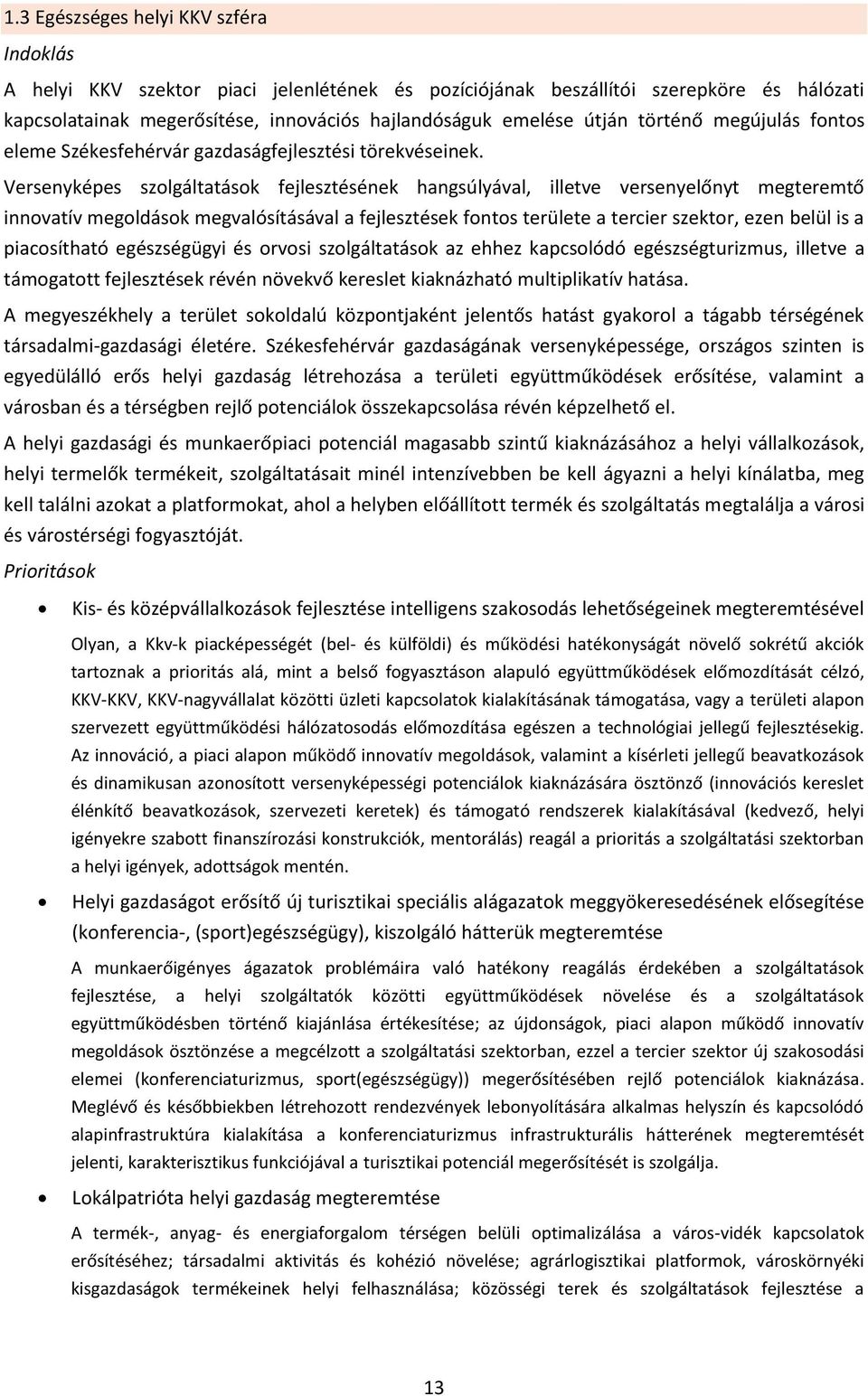 1.3 Egészséges helyi KKV szféra

Indoklás

A helyi KKV szektor piaci jelenlétének és pozíciójának beszállítói szerepköre és hálózati kapcsolatainak megerősítése, innovációs hajlandóságuk emelése útján történő megújulás fontos eleme Székesfehérvár gazdaságfejlesztési törekvéseinek.

Versenyképes szolgáltatások fejlesztésének hangsúlyával, illetve versenyelőnyt megteremtő innovatív megoldások megvalósításával a fejlesztések fontos területe a tercier szektor, ezen belül is a piacosítható egészségügyi és orvosi szolgáltatások az ehhez kapcsolódó egészségturizmus, illetve a támogatott fejlesztések révén növekvő kereslet kiaknázható multiplikatív hatása.

A megyeszékhely a terület sokoldalú központjaként jelentős hatást gyakorol a tágabb térségének társadalmi-gazdasági életére. Székesfehérvár gazdaságának versenyképessége, országos szinten is egyedülálló erős helyi gazdaság létrehozása a területi együttműködések erősítése, valamint a városban és a térségben rejlő potenciálok összekapcsolása révén képzelhető el.

A helyi gazdasági és munkaerőpiaci potenciál magasabb szintű kiaknázásához a helyi vállalkozások, helyi termelők termékeit, szolgáltatásait minél intenzívebben be kell ágyazni a helyi kínálatba, meg kell találni azokat a platformokat, ahol a helyben előállított termék és szolgáltatás megtalálja a városi és várostérségi fogyasztóját.

Prioritások

• Kis- és középvállalkozások fejlesztése intelligens szakosodás lehetőségeinek megteremtésével

Olyan, a Kkv-k piacképességét (bel- és külföldi) és működési hatékonyságát növelő sokrétű akciók tartoznak a prioritás alá, mint a belső fogyasztáson alapuló együttműködések előmozdítását célzó, KKV-KKV, KKV-nagyvállalat közötti üzleti kapcsolatok kialakításának támogatása, vagy a területi alapon szervezett együttműködési hálózatosodás előmozdítása egészen a technológiai jellegű fejlesztésekig. Az innováció, a piaci alapon működő innovatív megoldások, valamint a kísérleti jellegű beavatkozások és dinamikusan azonosított versenyképességi potenciálok kiaknázására ösztönző (innovációs kereslet élénkítő beavatkozások, szervezeti keretek) és támogató rendszerek kialakításával (kedvező, helyi igényekre szabott finanszírozási konstrukciók, mentorálás) reagál a prioritás a szolgáltatási szektorban a helyi igények, adottságok mentén.

• Helyi gazdaságot erősítő új turisztikai speciális alágazatok meggyökeresedésének elősegítése (konferencia-, (sport)egészségügy), kiszolgáló hátterük megteremtése

A munkaerőigényes ágazatok problémáira való hatékony reagálás érdekében a szolgáltatások fejlesztése, a helyi szolgáltatók közötti együttműködések növelése és a szolgáltatások együttműködésben történő kiajánlása értékesítése; az újdonságok, piaci alapon működő innovatív megoldások ösztönzése a megcélzott a szolgáltatási szektorban, ezzel a tercier szektor új szakosodási elemei (konferenciaturizmus, sport(egészségügy)) megerősítésében rejlő potenciálok kiaknázása. Meglévő és későbbiekben létrehozott rendezvények lebonyolítására alkalmas helyszín és kapcsolódó alapinfrastruktúra kialakítása a konferenciaturizmus infrastrukturális hátterének megteremtését jelenti, karakterisztikus funkciójával a turisztikai potenciál megerősítését is szolgálja.

• Lokálpatrióta helyi gazdaság megteremtése

A termék-, anyag- és energiaforgalom térségen belüli optimalizálása a város-vidék kapcsolatok erősítéséhez; társadalmi aktivitás és kohézió növelése; agrárlogisztikai platformok, városkörnyéki kisgazdaságok termékeinek helyi felhasználása; közösségi terek és szolgáltatások fejlesztése a

13